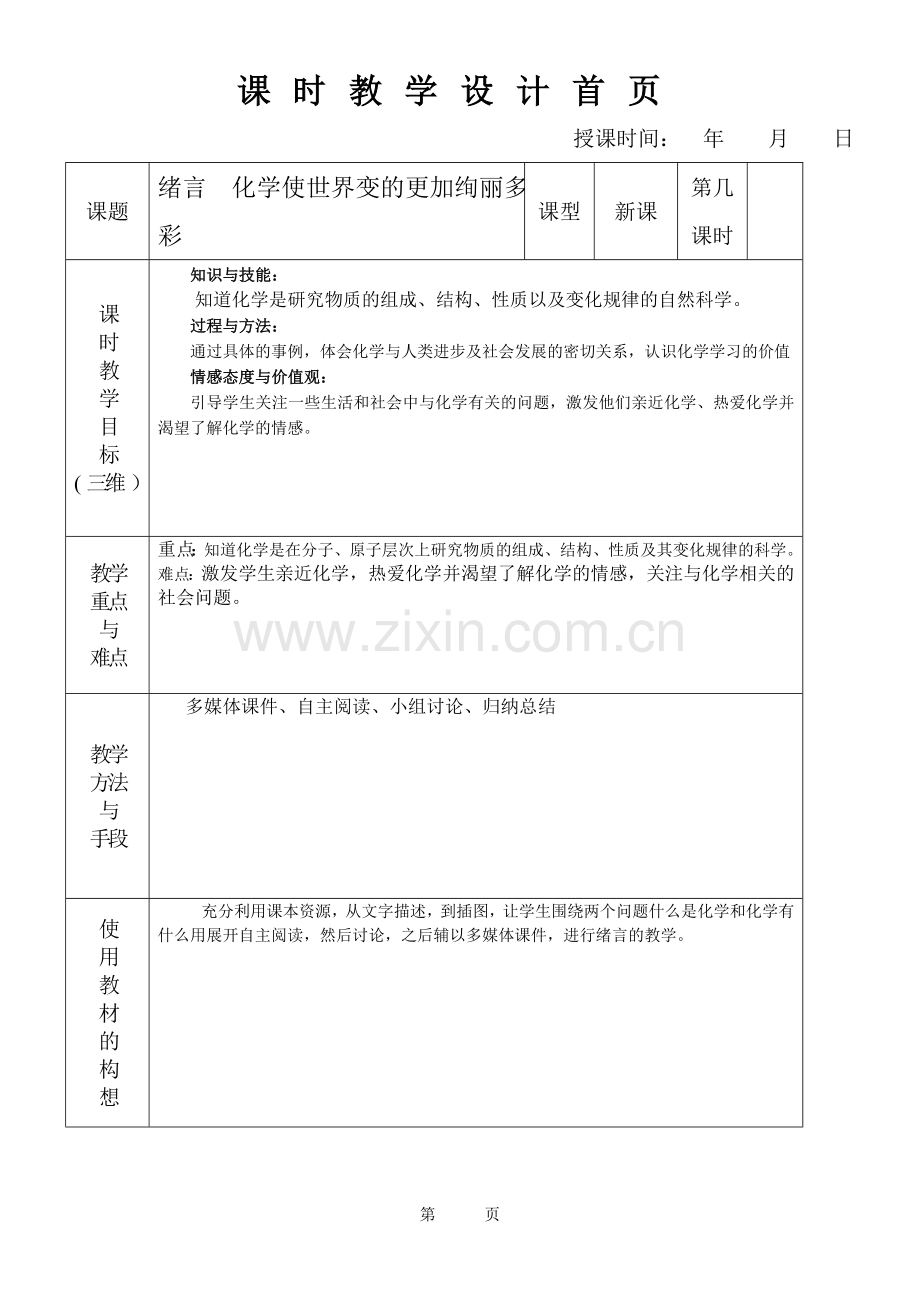 课 时 教 学 设 计 首 页

授课时间： 年 月 日

| 课题 | 绪言　化学使世界变的更加绚丽多彩 | 课型 | 新课 | 第几课时 | |
|---|---|---|---|---|---|
| 课时教学目标（三维） | 知识与技能：<br>知道化学是研究物质的组成、结构、性质以及变化规律的自然科学。<br>过程与方法：<br>通过具体的事例，体会化学与人类进步及社会发展的密切关系，认识化学学习的价值<br>情感态度与价值观：<br>引导学生关注一些生活和社会中与化学有关的问题，激发他们亲近化学、热爱化学并渴望了解化学的情感。 | | | | |
| 教学重点与难点 | 重点: 知道化学是在分子、原子层次上研究物质的组成、结构、性质及其变化规律的科学。<br>难点: 激发学生亲近化学，热爱化学并渴望了解化学的情感，关注与化学相关的社会问题。 | | | | |
| 教学方法与手段 | 多媒体课件、自主阅读、小组讨论、归纳总结 | | | | |
| 使用教材的构想 | 充分利用课本资源，从文字描述，到插图，让学生围绕两个问题什么是化学和化学有什么用展开自主阅读，然后讨论，之后辅以多媒体课件，进行绪言的教学。 | | | | |

www.zixin.com.cn

第 页